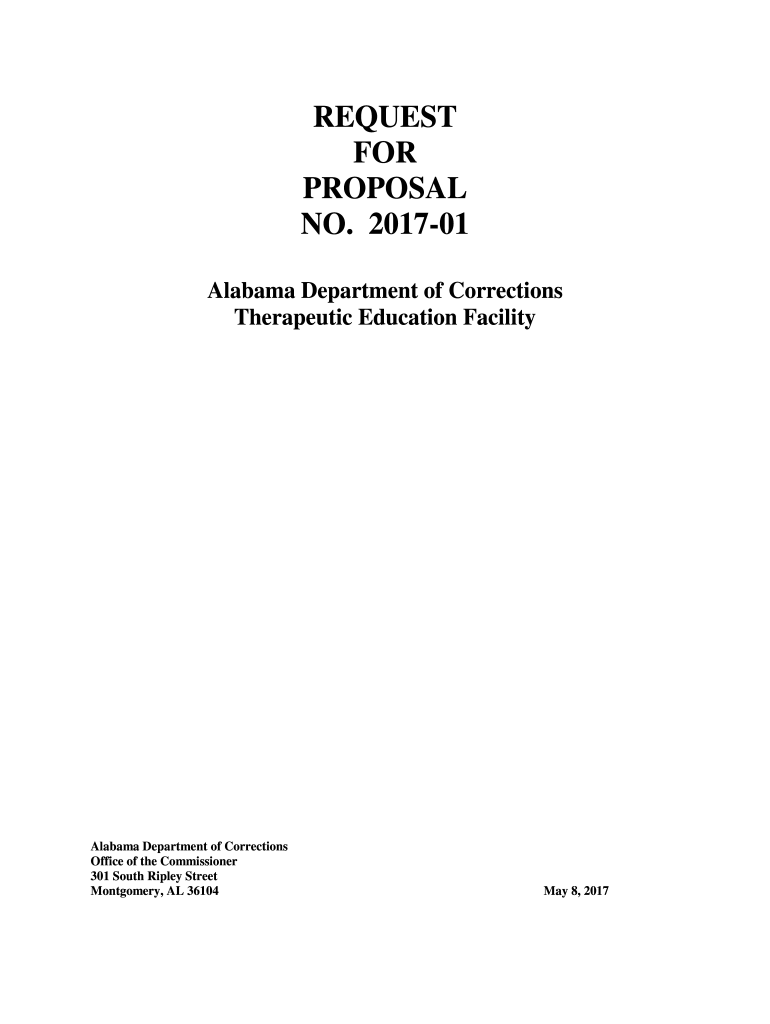 REQUEST
FOR
PROPOSAL
NO. 2017-01

Alabama Department of Corrections
Therapeutic Education Facility

Alabama Department of Corrections
Office of the Commissioner
301 South Ripley Street
Montgomery, AL 36104

May 8, 2017